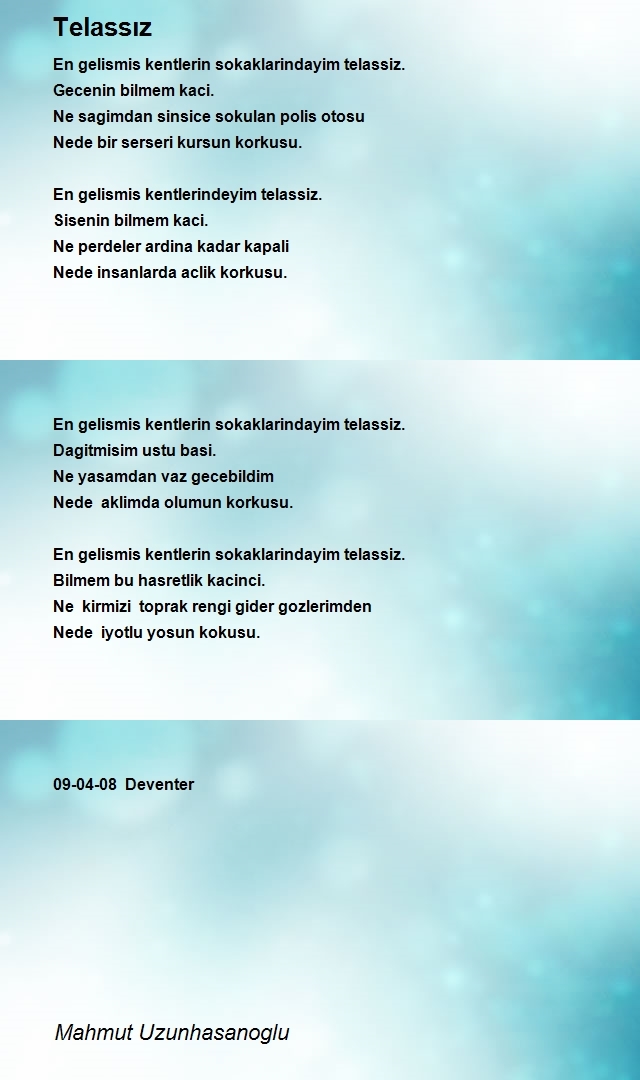 Telassız

En gelismis kentlerin sokaklarindayim telassiz.
Gecenin bilmem kaci.
Ne sagimdan sinsice sokulan polis otosu
Nede bir serseri kursun korkusu.

En gelismis kentlerindeyim telassiz.
Sisenin bilmem kaci.
Ne perdeler ardina kadar kapali
Nede insanlarda aclik korkusu.

En gelismis kentlerin sokaklarindayim telassiz.
Dagitmisim ustu basi.
Ne yasamdan vaz gecebildim
Nede aklimda olumun korkusu.

En gelismis kentlerin sokaklarindayim telassiz.
Bilmem bu hasretlik kacinci.
Ne kirmizi toprak rengi gider gozlerimden
Nede iyotlu yosun kokusu.

09-04-08 Deventer

Mahmut Uzunhasanoglu